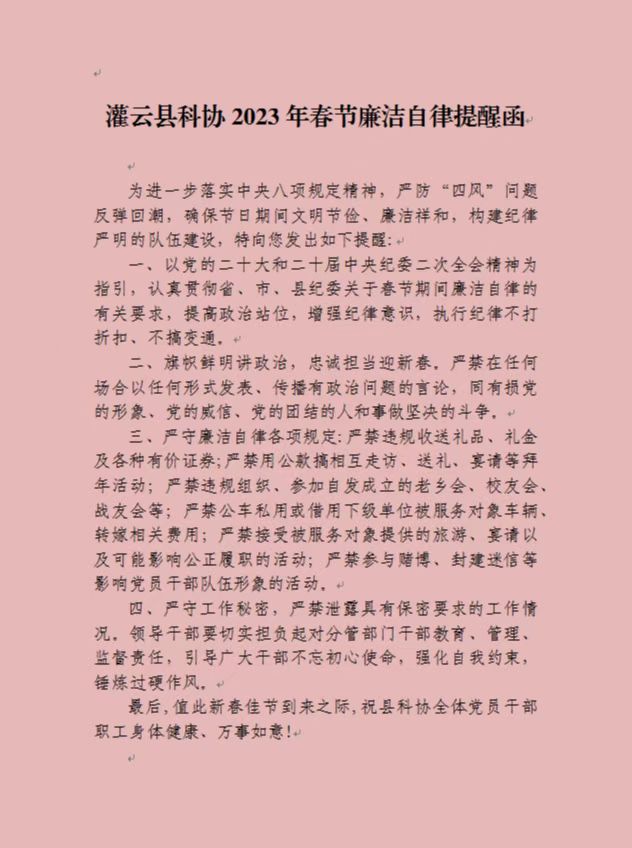 灌云县科协 2023 年春节廉洁自律提醒函

为进一步落实中央八项规定精神，严防“四风”问题反弹回潮，确保节日期间文明节俭、廉洁祥和，构建纪律严明的队伍建设，特向您发出如下提醒：

一、以党的二十大和二十届中央纪委二次全会精神为指引，认真贯彻省、市、县纪委关于春节期间廉洁自律的有关要求，提高政治站位，增强纪律意识，执行纪律不打折扣、不搞变通。

二、旗帜鲜明讲政治，忠诚担当迎新春。严禁在任何场合以任何形式发表、传播有政治问题的言论，同有损党的形象、党的威信、党的团结的人和事做坚决的斗争。

三、严守廉洁自律各项规定：严禁违规收送礼品、礼金及各种有价证券；严禁用公款搞相互走访、送礼、宴请等拜年活动；严禁违规组织、参加自发成立的老乡会、校友会、战友会等；严禁公车私用或借用下级单位被服务对象车辆、转嫁相关费用；严禁接受被服务对象提供的旅游、宴请以及可能影响公正履职的活动；严禁参与赌博、封建迷信等影响党员干部队伍形象的活动。

四、严守工作秘密，严禁泄露具有保密要求的工作情况。领导干部要切实担负起对分管部门干部教育、管理、监督责任，引导广大干部不忘初心使命，强化自我约束，锤炼过硬作风。

最后，值此新春佳节到来之际，祝县科协全体党员干部职工身体健康、万事如意！